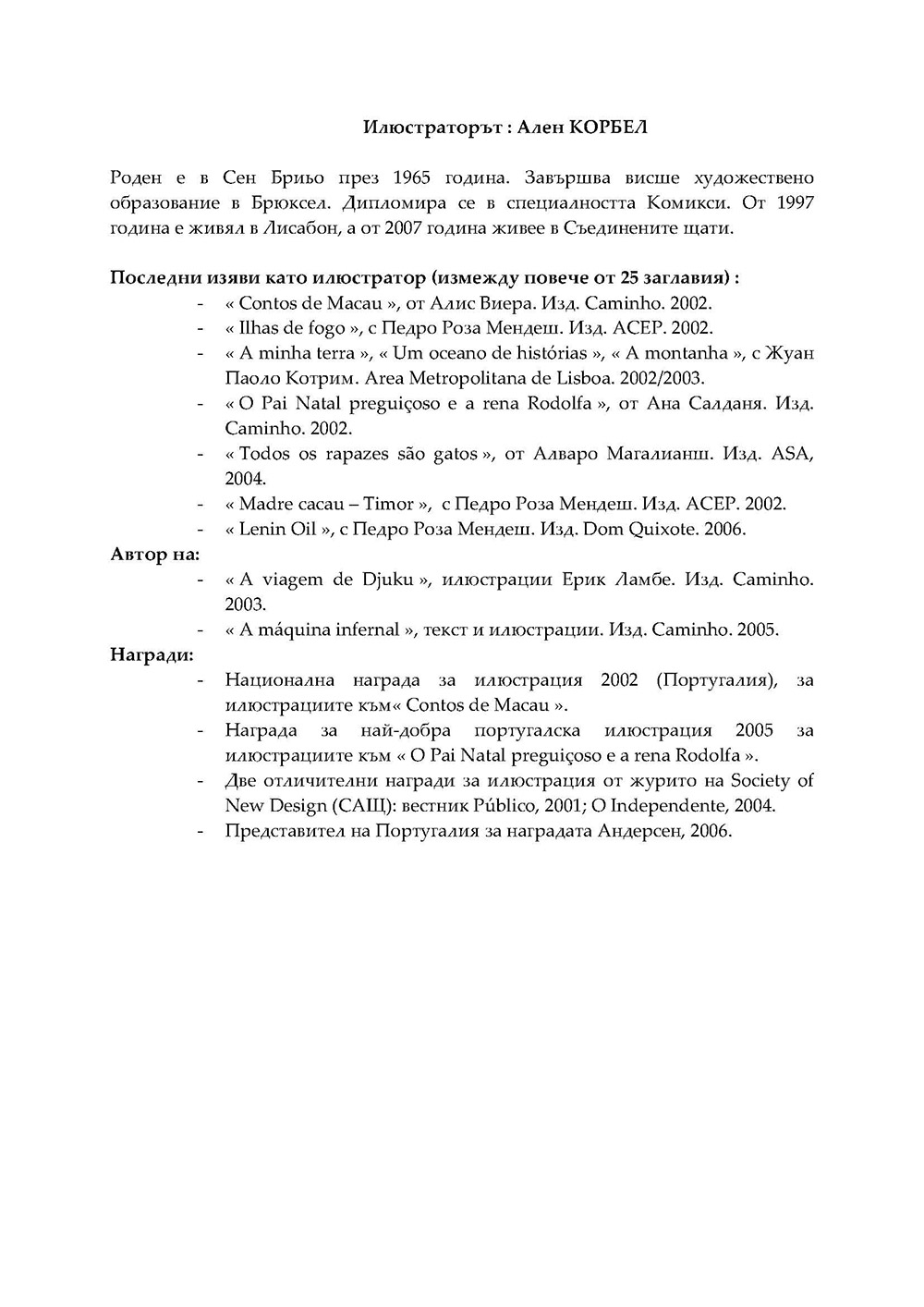 Илюстраторът : Ален КОРБЕЛ

Роден е в Сен Бриьо през 1965 година. Завършва висше художествено образование в Брюксел. Дипломира се в специалността Комикси. От 1997 година е живял в Лисабон, а от 2007 година живее в Съединените щати.

Последни изяви като илюстратор (измежду повече от 25 заглавия) :
- « Contos de Macau », от Алис Виера. Изд. Caminho. 2002.
- « Ilhas de fogo », с Педро Роза Мендеш. Изд. ACEP. 2002.
- « A minha terra », « Um oceano de histórias », « A montanha », с Жуан Паоло Котрим. Area Metropolitana de Lisboa. 2002/2003.
- « O Pai Natal preguiçoso e a rena Rodolfa », от Ана Салданя. Изд. Caminho. 2002.
- « Todos os rapazes são gatos », от Алваро Магалианш. Изд. ASA, 2004.
- « Madre cacau – Timor », с Педро Роза Мендеш. Изд. ACEP. 2002.
- « Lenin Oil », с Педро Роза Мендеш. Изд. Dom Quixote. 2006.

Автор на:
- « A viagem de Djuku », илюстрации Ерик Ламбе. Изд. Caminho. 2003.
- « A máquina infernal », текст и илюстрации. Изд. Caminho. 2005.

Награди:
- Национална награда за илюстрация 2002 (Португалия), за илюстрациите към« Contos de Macau ».
- Награда за най-добра португалска илюстрация 2005 за илюстрациите към « O Pai Natal preguiçoso e a rena Rodolfa ».
- Две отличителни награди за илюстрация от журито на Society of New Design (САЩ): вестник Público, 2001; O Independente, 2004.
- Представител на Португалия за наградата Андерсен, 2006.